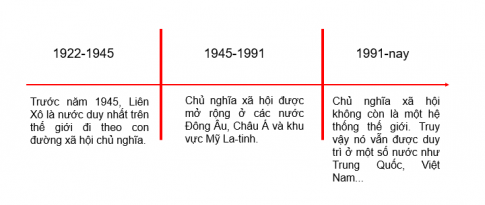 1922-1945

Trước năm 1945, Liên Xô là nước duy nhất trên thế giới đi theo con đường xã hội chủ nghĩa.

1945-1991

Chủ nghĩa xã hội được mở rộng ở các nước Đông Âu, Châu Á và khu vực Mỹ La-tinh.

1991-nay

Chủ nghĩa xã hội không còn là một hệ thống thế giới. Truy vậy nó vẫn được duy trì ở một số nước như Trung Quốc, Việt Nam...